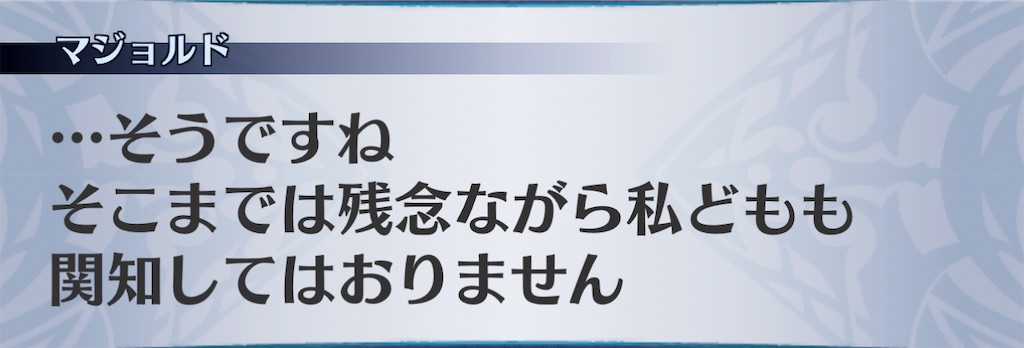 マジョルド

…そうですね
そこまでは残念ながら私どもも
関知してはおりません